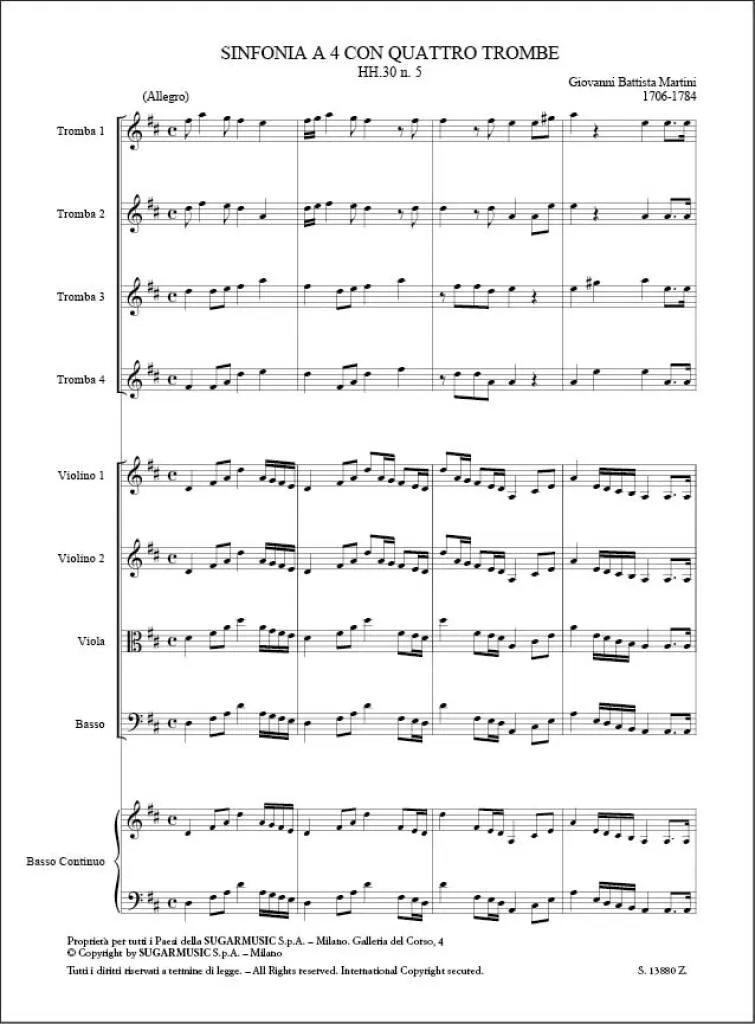 SINFONIA A 4 CON QUATTRO TROMBE
HH.30 n. 5

Giovanni Battista Martini
1706-1784

(Allegro)

Tromba 1

Tromba 2

Tromba 3

Tromba 4

Violino 1

Violino 2

Viola

Basso

Basso Continuo

Proprietà per tutti i Paesi della SUGARMUSIC S.p.A. – Milano. Galleria del Corso, 4
© Copyright by SUGARMUSIC S.p.A. – Milano
Tutti i diritti riservati a termine di legge. – All Rights reserved. International Copyright secured.

S. 13880 Z.